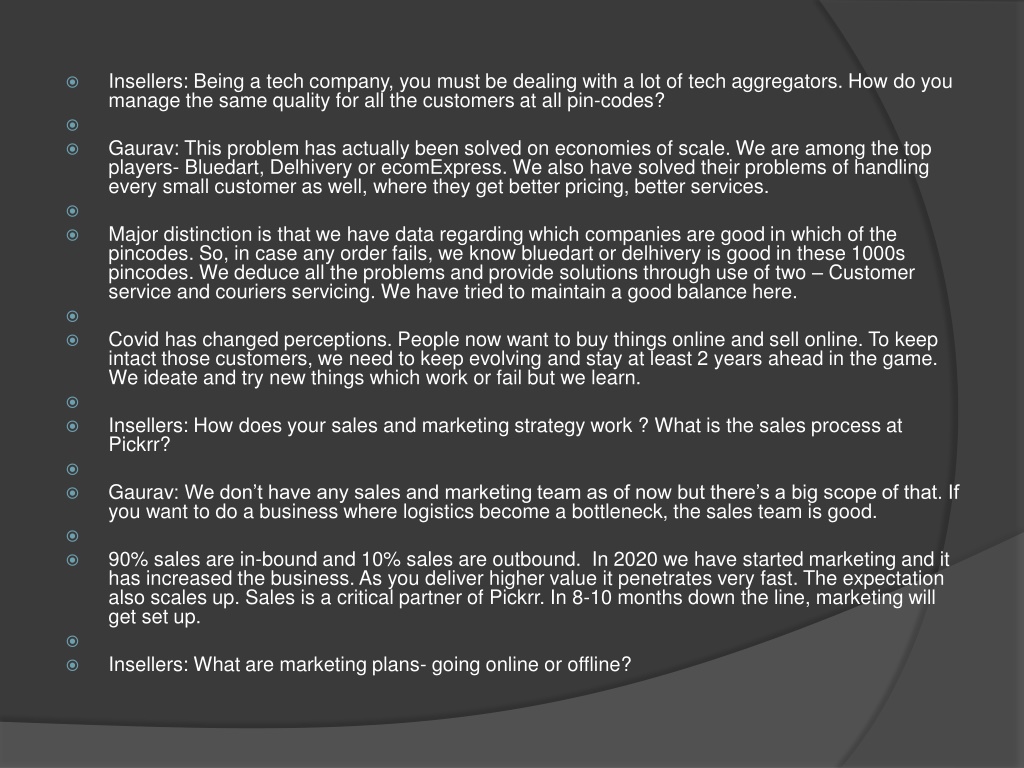 Insellers: Being a tech company, you must be dealing with a lot of tech aggregators. How do you manage the same quality for all the customers at all pin-codes?

Gaurav: This problem has actually been solved on economies of scale. We are among the top players- Bluedart, Delhivery or ecomExpress. We also have solved their problems of handling every small customer as well, where they get better pricing, better services.

Major distinction is that we have data regarding which companies are good in which of the pincodes. So, in case any order fails, we know bluedart or delhivery is good in these 1000s pincodes. We deduce all the problems and provide solutions through use of two – Customer service and couriers servicing. We have tried to maintain a good balance here.

Covid has changed perceptions. People now want to buy things online and sell online. To keep intact those customers, we need to keep evolving and stay at least 2 years ahead in the game. We ideate and try new things which work or fail but we learn.

Insellers: How does your sales and marketing strategy work ? What is the sales process at Pickrr?

Gaurav: We don't have any sales and marketing team as of now but there's a big scope of that. If you want to do a business where logistics become a bottleneck, the sales team is good.

90% sales are in-bound and 10% sales are outbound. In 2020 we have started marketing and it has increased the business. As you deliver higher value it penetrates very fast. The expectation also scales up. Sales is a critical partner of Pickrr. In 8-10 months down the line, marketing will get set up.

Insellers: What are marketing plans- going online or offline?